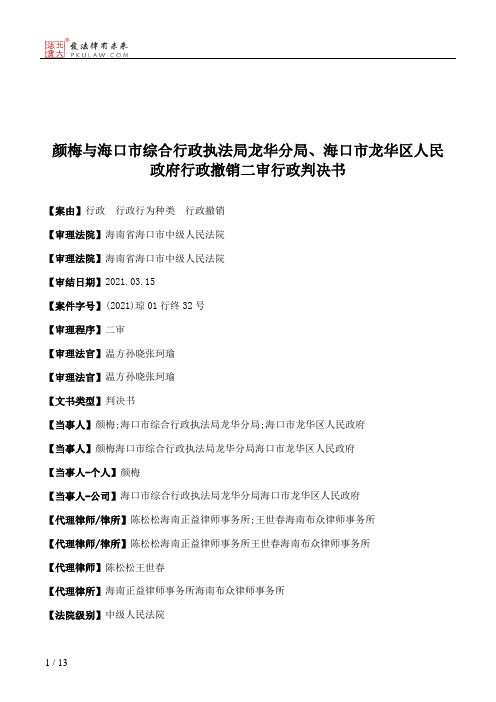 北大法宝 发法律有未来 PKULAW.COM

颜梅与海口市综合行政执法局龙华分局、海口市龙华区人民政府行政撤销二审行政判决书

【案由】行政 行政行为种类 行政撤销

【审理法院】海南省海口市中级人民法院

【审理法院】海南省海口市中级人民法院

【审结日期】2021.03.15

【案件字号】(2021)琼01行终32号

【审理程序】二审

【审理法官】温方孙晓张珂瑜

【审理法官】温方孙晓张珂瑜

【文书类型】判决书

【当事人】颜梅;海口市综合行政执法局龙华分局;海口市龙华区人民政府

【当事人】颜梅海口市综合行政执法局龙华分局海口市龙华区人民政府

【当事人-个人】颜梅

【当事人-公司】海口市综合行政执法局龙华分局海口市龙华区人民政府

【代理律师/律所】陈松松海南正益律师事务所;王世春海南布众律师事务所

【代理律师/律所】陈松松海南正益律师事务所王世春海南布众律师事务所

【代理律师】陈松松王世春

【代理律所】海南正益律师事务所海南布众律师事务所

【法院级别】中级人民法院

1 / 13